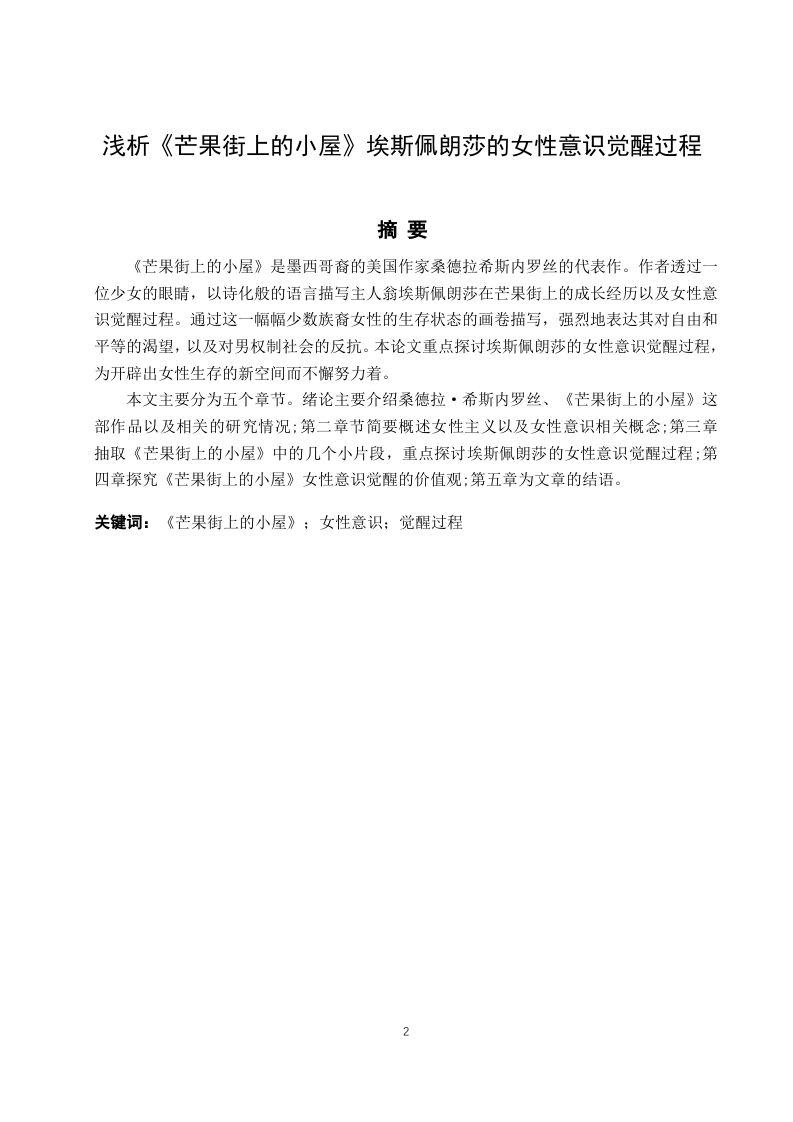 浅析《芒果街上的小屋》埃斯佩朗莎的女性意识觉醒过程

摘 要

《芒果街上的小屋》是墨西哥裔的美国作家桑德拉希斯内罗丝的代表作。作者透过一位少女的眼睛，以诗化般的语言描写主人翁埃斯佩朗莎在芒果街上的成长经历以及女性意识觉醒过程。通过这一幅幅少数族裔女性的生存状态的画卷描写，强烈地表达其对自由和平等的渴望，以及对男权制社会的反抗。本论文重点探讨埃斯佩朗莎的女性意识觉醒过程，为开辟出女性生存的新空间而不懈努力着。

本文主要分为五个章节。绪论主要介绍桑德拉·希斯内罗丝、《芒果街上的小屋》这部作品以及相关的研究情况;第二章节简要概述女性主义以及女性意识相关概念;第三章抽取《芒果街上的小屋》中的几个小片段，重点探讨埃斯佩朗莎的女性意识觉醒过程;第四章探究《芒果街上的小屋》女性意识觉醒的价值观;第五章为文章的结语。

关键词：《芒果街上的小屋》；女性意识；觉醒过程

2